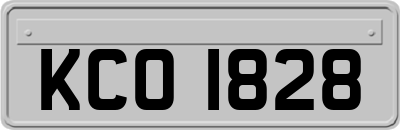 KCO 1828